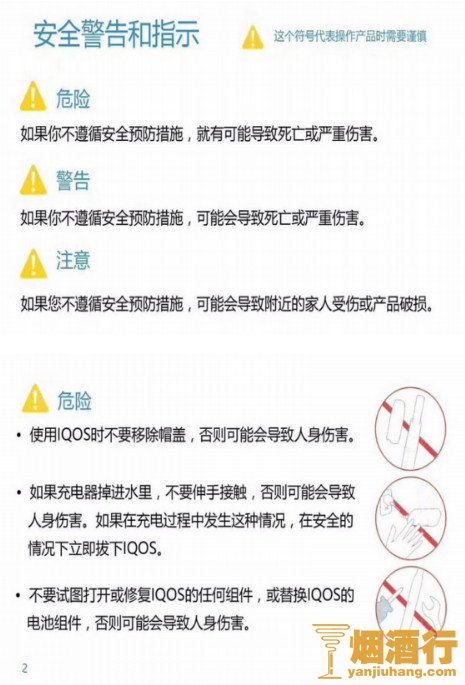 安全警告和指示

这个符号代表操作产品时需要谨慎

危险

如果你不遵循安全预防措施，就有可能导致死亡或严重伤害。

警告

如果你不遵循安全预防措施，可能会导致死亡或严重伤害。

注意

如果您不遵循安全预防措施，可能会导致附近的家人受伤或产品破损。

危险

• 使用IQOS时不要移除帽盖，否则可能会导致人身伤害。

• 如果充电器掉进水里，不要伸手接触，否则可能会导致人身伤害。如果在充电过程中发生这种情况，在安全的情况下立即拔下IQOS。

• 不要试图打开或修复IQOS的任何组件，或替换IQOS的电池组件，否则可能会导致人身伤害。

2

烟酒行
yanjiuhang.com